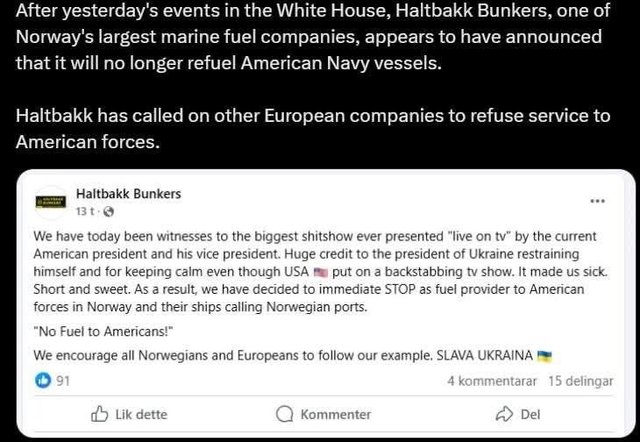 After yesterday's events in the White House, Haltbakk Bunkers, one of Norway's largest marine fuel companies, appears to have announced that it will no longer refuel American Navy vessels.

Haltbakk has called on other European companies to refuse service to American forces.

Haltbakk Bunkers
13 t ·

We have today been witnesses to the biggest shitshow ever presented "live on tv" by the current American president and his vice president. Huge credit to the president of Ukraine restraining himself and for keeping calm even though USA 🇺🇸 put on a backstabbing tv show. It made us sick. Short and sweet. As a result, we have decided to immediate STOP as fuel provider to American forces in Norway and their ships calling Norwegian ports.

"No Fuel to Americans!"

We encourage all Norwegians and Europeans to follow our example. SLAVA UKRAINA 🇺🇦

91
4 kommentarar 15 delingar

Lik dette
Kommenter
Del